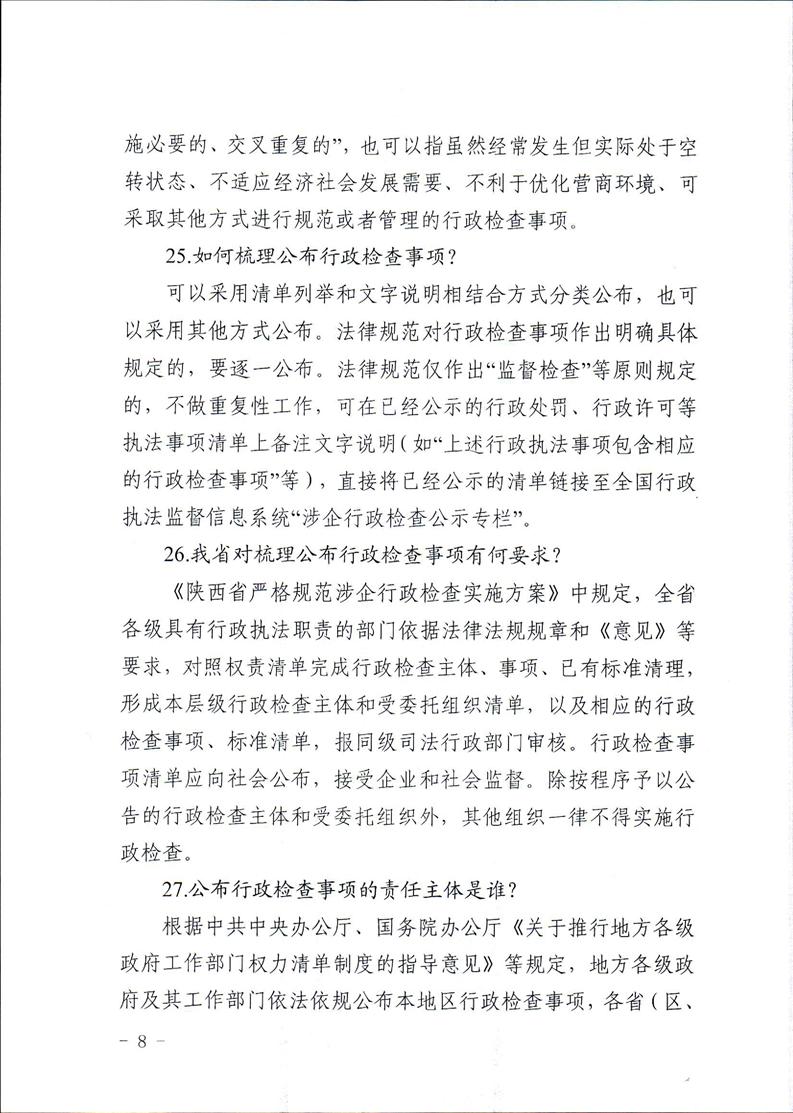 施必要的、交叉重复的”，也可以指虽然经常发生但实际处于空转状态、不适应经济社会发展需要、不利于优化营商环境、可采取其他方式进行规范或者管理的行政检查事项。

25.如何梳理公布行政检查事项？

可以采用清单列举和文字说明相结合方式分类公布，也可以采用其他方式公布。法律规范对行政检查事项作出明确具体规定的，要逐一公布。法律规范仅作出“监督检查”等原则规定的，不做重复性工作，可在已经公示的行政处罚、行政许可等执法事项清单上备注文字说明（如“上述行政执法事项包含相应的行政检查事项”等），直接将已经公示的清单链接至全国行政执法监督信息系统“涉企行政检查公示专栏”。

26.我省对梳理公布行政检查事项有何要求？

《陕西省严格规范涉企行政检查实施方案》中规定，全省各级具有行政执法职责的部门依据法律法规规章和《意见》等要求，对照权责清单完成行政检查主体、事项、已有标准清理，形成本层级行政检查主体和受委托组织清单，以及相应的行政检查事项、标准清单，报同级司法行政部门审核。行政检查事项清单应向社会公布，接受企业和社会监督。除按程序予以公告的行政检查主体和受委托组织外，其他组织一律不得实施行政检查。

27.公布行政检查事项的责任主体是谁？

根据中共中央办公厅、国务院办公厅《关于推行地方各级政府工作部门权力清单制度的指导意见》等规定，地方各级政府及其工作部门依法依规公布本地区行政检查事项，各省（区、

－ 8 －